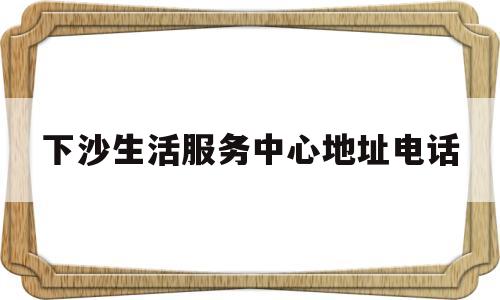 下沙生活服务中心地址电话